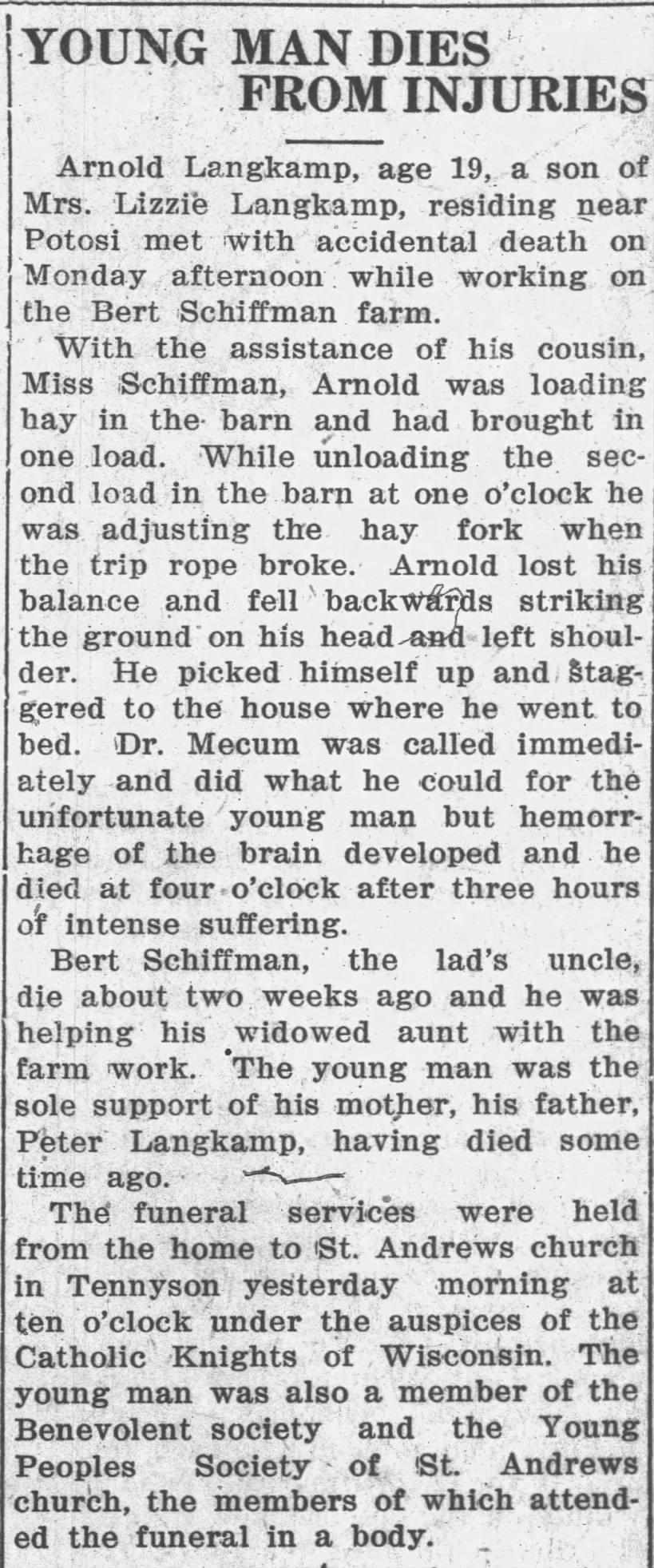 YOUNG MAN DIES FROM INJURIES

Arnold Langkamp, age 19, a son of Mrs. Lizzie Langkamp, residing near Potosi met with accidental death on Monday afternoon while working on the Bert Schiffman farm.

With the assistance of his cousin, Miss Schiffman, Arnold was loading hay in the barn and had brought in one load. While unloading the second load in the barn at one o'clock he was adjusting the hay fork when the trip rope broke. Arnold lost his balance and fell backwards striking the ground on his head and left shoulder. He picked himself up and staggered to the house where he went to bed. Dr. Mecum was called immediately and did what he could for the unfortunate young man but hemorrhage of the brain developed and he died at four o'clock after three hours of intense suffering.

Bert Schiffman, the lad's uncle, die about two weeks ago and he was helping his widowed aunt with the farm work. The young man was the sole support of his mother, his father, Peter Langkamp, having died some time ago.

The funeral services were held from the home to St. Andrews church in Tennyson yesterday morning at ten o'clock under the auspices of the Catholic Knights of Wisconsin. The young man was also a member of the Benevolent society and the Young Peoples Society of St. Andrews church, the members of which attended the funeral in a body.